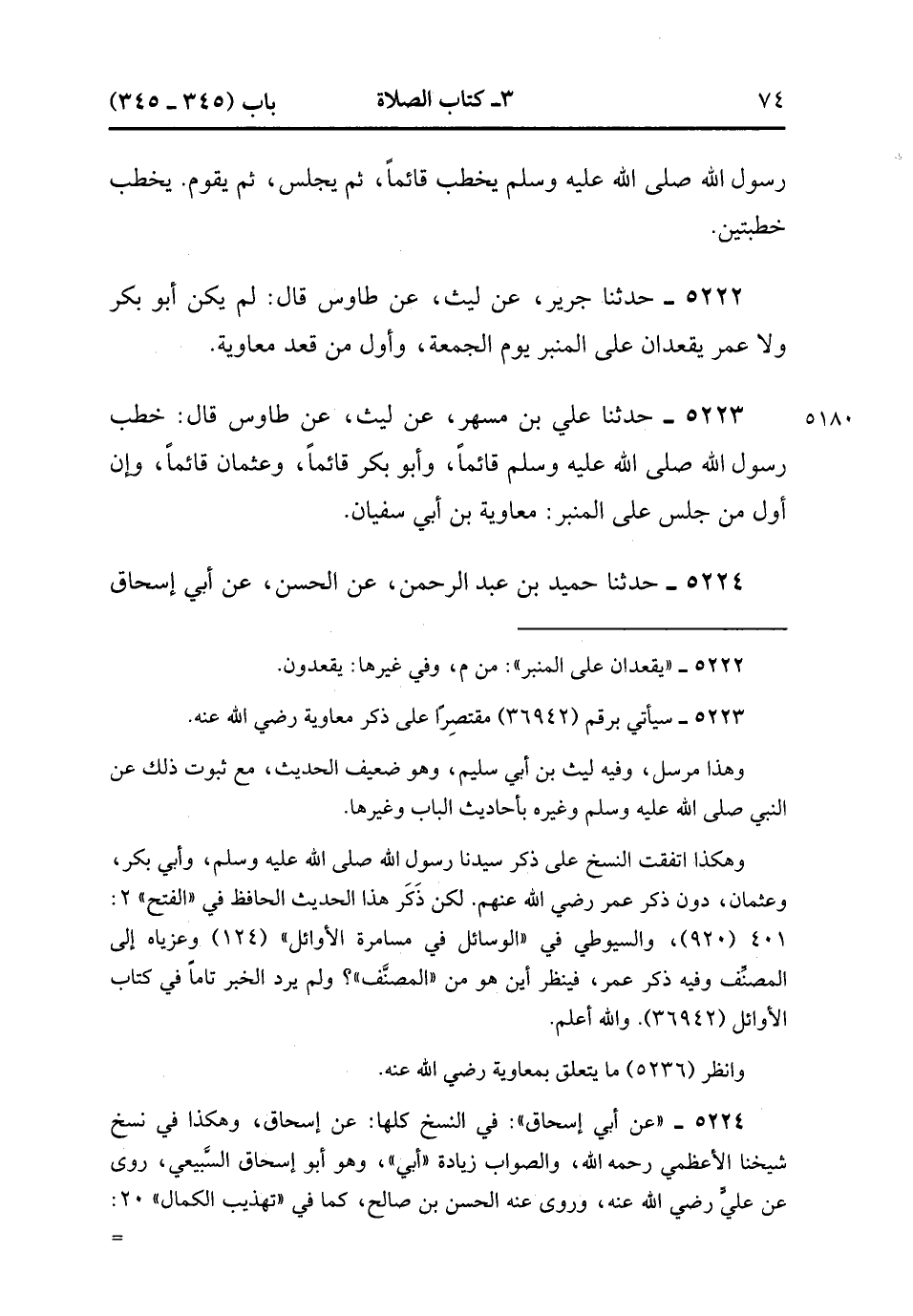 ٧٤ ٣ـ كتاب الصلاة باب (٣٤٥ ـ ٣٤٥)

رسول الله صلى الله عليه وسلم يخطب قائماً، ثم يجلس، ثم يقوم. يخطب خطبتين.

٥٢٢٢ ـ حدثنا جرير، عن ليث، عن طاوس قال: لم يكن أبو بكر ولا عمر يقعدان على المنبر يوم الجمعة، وأول من قعد معاوية.

٥١٨٠ ٥٢٢٣ ـ حدثنا علي بن مسهر، عن ليث، عن طاوس قال: خطب رسول الله صلى الله عليه وسلم قائماً، وأبو بكر قائماً، وعثمان قائماً، وإن أول من جلس على المنبر: معاوية بن أبي سفيان.

٥٢٢٤ ـ حدثنا حميد بن عبد الرحمن، عن الحسن، عن أبي إسحاق

٥٢٢٢ ـ «يقعدان على المنبر»: من م، وفي غيرها: يقعدون.

٥٢٢٣ ـ سيأتي برقم (٣٦٩٤٢) مقتصراً على ذكر معاوية رضي الله عنه.

وهذا مرسل، وفيه ليث بن أبي سليم، وهو ضعيف الحديث، مع ثبوت ذلك عن النبي صلى الله عليه وسلم وغيره بأحاديث الباب وغيرها.

وهكذا اتفقت النسخ على ذكر سيدنا رسول الله صلى الله عليه وسلم، وأبي بكر، وعثمان، دون ذكر عمر رضي الله عنهم. لكن ذَكَر هذا الحديث الحافظ في «الفتح» ٢: ٤٠١ (٩٢٠)، والسيوطي في «الوسائل في مسامرة الأوائل» (١٢٤) وعزياه إلى المصنِّف وفيه ذكر عمر، فينظر أين هو من «المصنَّف»؟ ولم يرد الخبر تاماً في كتاب الأوائل (٣٦٩٤٢). والله أعلم.

وانظر (٥٢٣٦) ما يتعلق بمعاوية رضي الله عنه.

٥٢٢٤ ـ «عن أبي إسحاق»: في النسخ كلها: عن إسحاق، وهكذا في نسخ شيخنا الأعظمي رحمه الله، والصواب زيادة «أبي»، وهو أبو إسحاق السَّبيعي، روى عن عليٍّ رضي الله عنه، وروى عنه الحسن بن صالح، كما في «تهذيب الكمال» ٢٠:
=